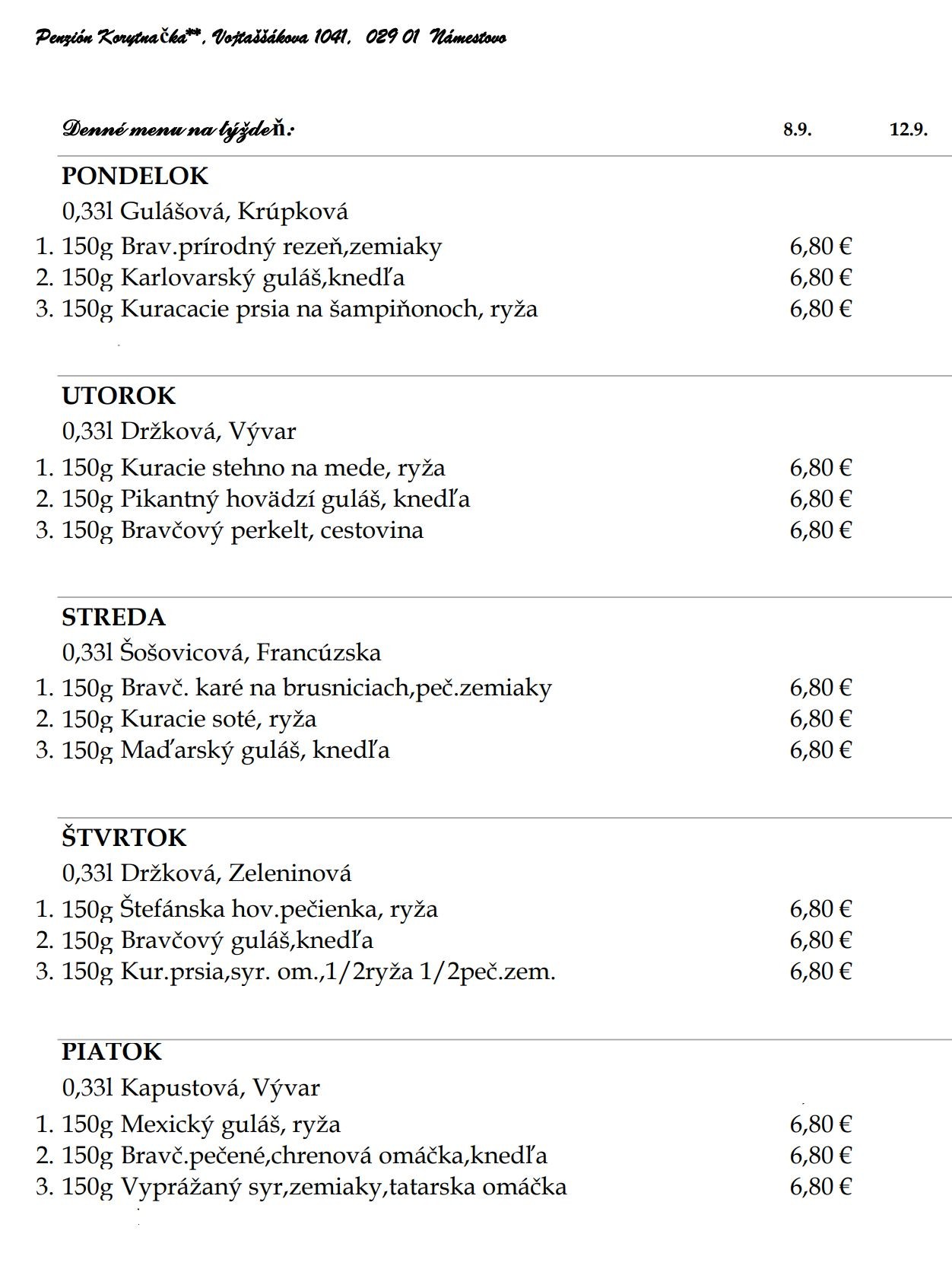 Penzión Korytnačka**, Vojtaššákova 1041,  029 01  Námestovo

Denné menu na týždeň:    8.9.    12.9.

PONDELOK
0,33l Gulášová, Krúpková
1. 150g Brav.prírodný rezeň,zemiaky    6,80 €
2. 150g Karlovarský guláš,knedľa    6,80 €
3. 150g Kuracacie prsia na šampiňonoch, ryža    6,80 €

UTOROK
0,33l Držková, Vývar
1. 150g Kuracie stehno na mede, ryža    6,80 €
2. 150g Pikantný hovädzí guláš, knedľa    6,80 €
3. 150g Bravčový perkelt, cestovina    6,80 €

STREDA
0,33l Šošovicová, Francúzska
1. 150g Bravč. karé na brusniciach,peč.zemiaky    6,80 €
2. 150g Kuracie soté, ryža    6,80 €
3. 150g Maďarský guláš, knedľa    6,80 €

ŠTVRTOK
0,33l Držková, Zeleninová
1. 150g Štefánska hov.pečienka, ryža    6,80 €
2. 150g Bravčový guláš,knedľa    6,80 €
3. 150g Kur.prsia,syr. om.,1/2ryža 1/2peč.zem.    6,80 €

PIATOK
0,33l Kapustová, Vývar
1. 150g Mexický guláš, ryža    6,80 €
2. 150g Bravč.pečené,chrenová omáčka,knedľa    6,80 €
3. 150g Vyprážaný syr,zemiaky,tatarska omáčka    6,80 €